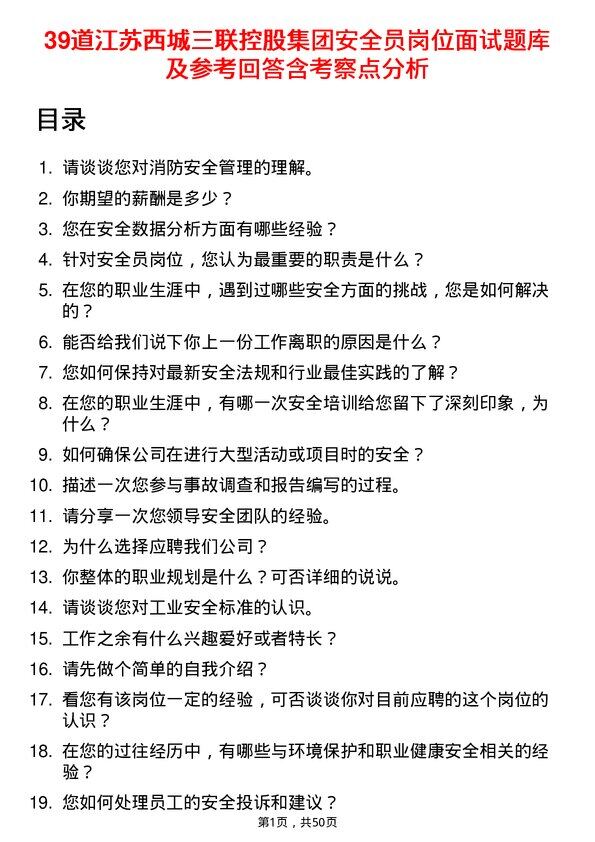 39道江苏西城三联控股集团安全员岗位面试题库及参考回答含考察点分析

目录

1. 请谈谈您对消防安全管理的理解。
2. 你期望的薪酬是多少？
3. 您在安全数据分析方面有哪些经验？
4. 针对安全员岗位，您认为最重要的职责是什么？
5. 在您的职业生涯中，遇到过哪些安全方面的挑战，您是如何解决的？
6. 能否给我们说下你上一份工作离职的原因是什么？
7. 您如何保持对最新安全法规和行业最佳实践的了解？
8. 在您的职业生涯中，有哪一次安全培训给您留下了深刻印象，为什么？
9. 如何确保公司在进行大型活动或项目时的安全？
10. 描述一次您参与事故调查和报告编写的过程。
11. 请分享一次您领导安全团队的经验。
12. 为什么选择应聘我们公司？
13. 你整体的职业规划是什么？可否详细的说说。
14. 请谈谈您对工业安全标准的认识。
15. 工作之余有什么兴趣爱好或者特长？
16. 请先做个简单的自我介绍？
17. 看您有该岗位一定的经验，可否谈谈你对目前应聘的这个岗位的认识？
18. 在您的过往经历中，有哪些与环境保护和职业健康安全相关的经验？
19. 您如何处理员工的安全投诉和建议？

第1页，共50页